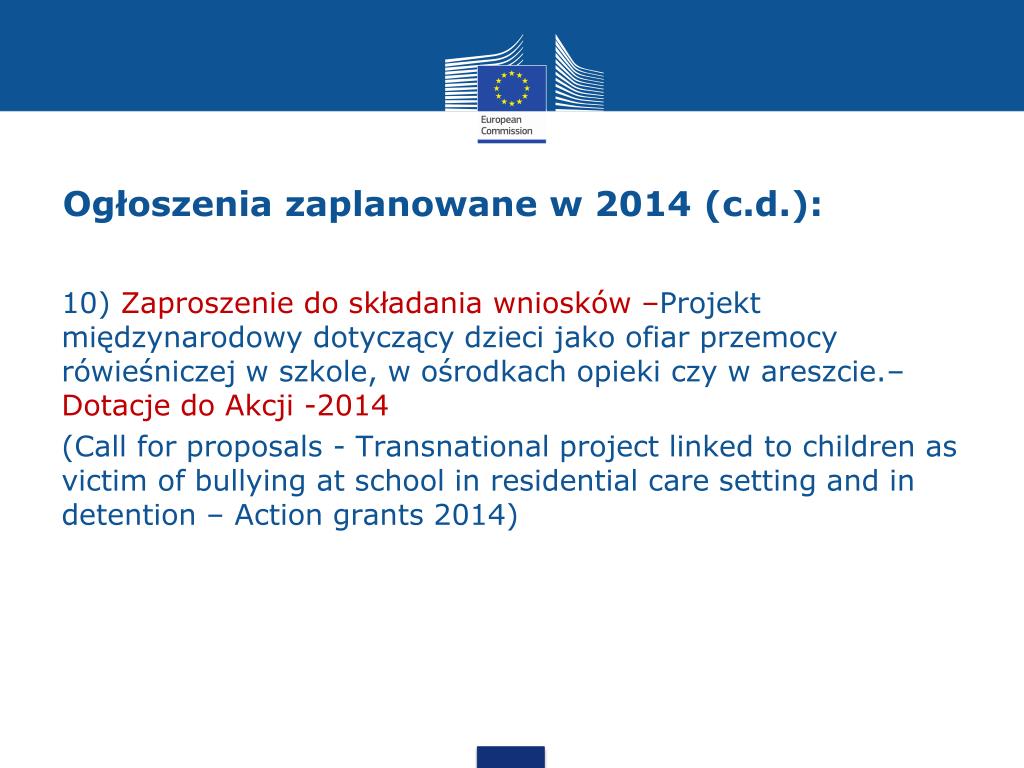 European Commission

Ogłoszenia zaplanowane w 2014 (c.d.):

10) Zaproszenie do składania wniosków –Projekt międzynarodowy dotyczący dzieci jako ofiar przemocy rówieśniczej w szkole, w ośrodkach opieki czy w areszcie.– Dotacje do Akcji -2014

(Call for proposals - Transnational project linked to children as victim of bullying at school in residential care setting and in detention – Action grants 2014)